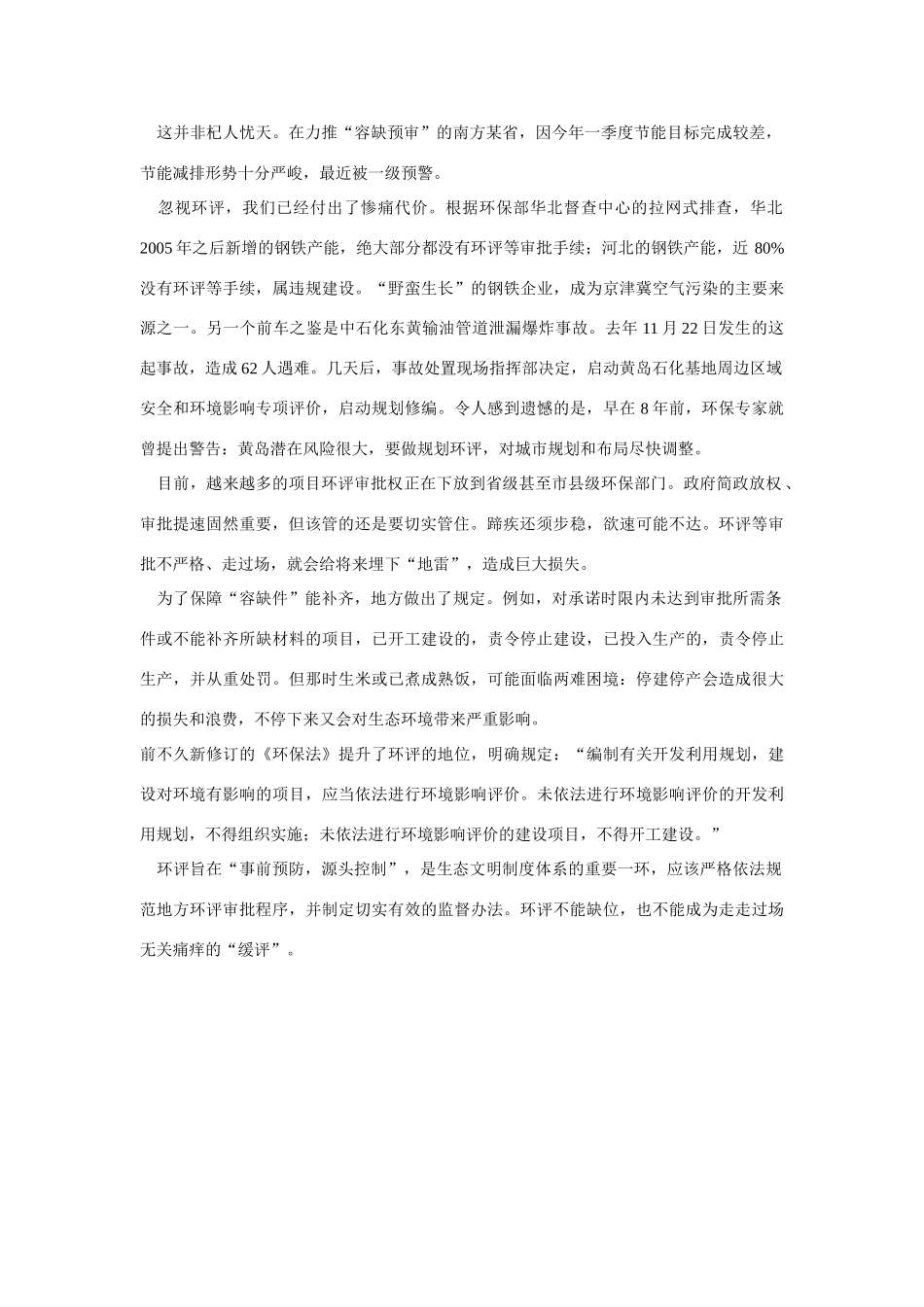 这并非杞人忧天。在力推“容缺预审”的南方某省，因今年一季度节能目标完成较差，节能减排形势十分严峻，最近被一级预警。

忽视环评，我们已经付出了惨痛代价。根据环保部华北督查中心的拉网式排查，华北2005年之后新增的钢铁产能，绝大部分都没有环评等审批手续；河北的钢铁产能，近80%没有环评等手续，属违规建设。“野蛮生长”的钢铁企业，成为京津冀空气污染的主要来源之一。另一个前车之鉴是中石化东黄输油管道泄漏爆炸事故。去年11月22日发生的这起事故，造成62人遇难。几天后，事故处置现场指挥部决定，启动黄岛石化基地周边区域安全和环境影响专项评价，启动规划修编。令人感到遗憾的是，早在8年前，环保专家就曾提出警告：黄岛潜在风险很大，要做规划环评，对城市规划和布局尽快调整。

目前，越来越多的项目环评审批权正在下放到省级甚至市县级环保部门。政府简政放权、审批提速固然重要，但该管的还是要切实管住。蹄疾还须步稳，欲速可能不达。环评等审批不严格、走过场，就会给将来埋下“地雷”，造成巨大损失。

为了保障“容缺件”能补齐，地方做出了规定。例如，对承诺时限内未达到审批所需条件或不能补齐所缺材料的项目，已开工建设的，责令停止建设，已投入生产的，责令停止生产，并从重处罚。但那时生米或已煮成熟饭，可能面临两难困境：停建停产会造成很大的损失和浪费，不停下来又会对生态环境带来严重影响。

前不久新修订的《环保法》提升了环评的地位，明确规定：“编制有关开发利用规划，建设对环境有影响的项目，应当依法进行环境影响评价。未依法进行环境影响评价的开发利用规划，不得组织实施；未依法进行环境影响评价的建设项目，不得开工建设。”

环评旨在“事前预防，源头控制”，是生态文明制度体系的重要一环，应该严格依法规范地方环评审批程序，并制定切实有效的监督办法。环评不能缺位，也不能成为走走过场无关痛痒的“缓评”。